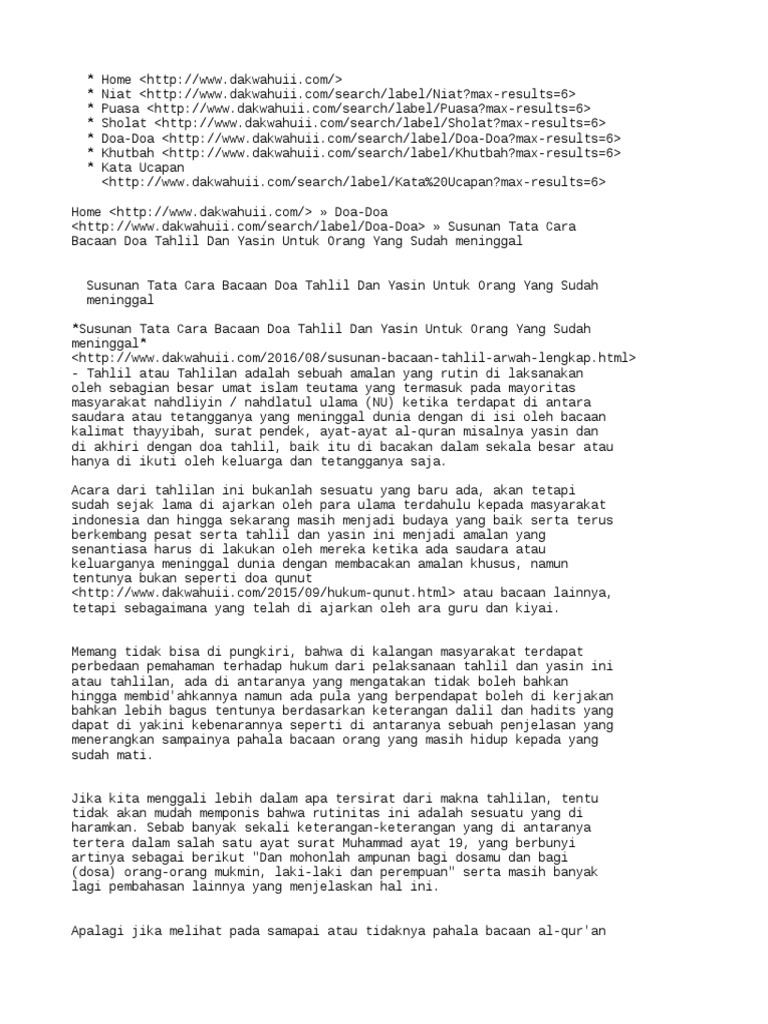 * Home <http://www.dakwahuii.com/>
* Niat <http://www.dakwahuii.com/search/label/Niat?max-results=6>
* Puasa <http://www.dakwahuii.com/search/label/Puasa?max-results=6>
* Sholat <http://www.dakwahuii.com/search/label/Sholat?max-results=6>
* Doa-Doa <http://www.dakwahuii.com/search/label/Doa-Doa?max-results=6>
* Khutbah <http://www.dakwahuii.com/search/label/Khutbah?max-results=6>
* Kata Ucapan <http://www.dakwahuii.com/search/label/Kata%20Ucapan?max-results=6>

Home <http://www.dakwahuii.com/> » Doa-Doa <http://www.dakwahuii.com/search/label/Doa-Doa> » Susunan Tata Cara Bacaan Doa Tahlil Dan Yasin Untuk Orang Yang Sudah meninggal

Susunan Tata Cara Bacaan Doa Tahlil Dan Yasin Untuk Orang Yang Sudah meninggal

*Susunan Tata Cara Bacaan Doa Tahlil Dan Yasin Untuk Orang Yang Sudah meninggal* <http://www.dakwahuii.com/2016/08/susunan-bacaan-tahlil-arwah-lengkap.html> - Tahlil atau Tahlilan adalah sebuah amalan yang rutin di laksanakan oleh sebagian besar umat islam teutama yang termasuk pada mayoritas masyarakat nahdliyin / nahdlatul ulama (NU) ketika terdapat di antara saudara atau tetangganya yang meninggal dunia dengan di isi oleh bacaan kalimat thayyibah, surat pendek, ayat-ayat al-quran misalnya yasin dan di akhiri dengan doa tahlil, baik itu di bacakan dalam sekala besar atau hanya di ikuti oleh keluarga dan tetangganya saja.

Acara dari tahlilan ini bukanlah sesuatu yang baru ada, akan tetapi sudah sejak lama di ajarkan oleh para ulama terdahulu kepada masyarakat indonesia dan hingga sekarang masih menjadi budaya yang baik serta terus berkembang pesat serta tahlil dan yasin ini menjadi amalan yang senantiasa harus di lakukan oleh mereka ketika ada saudara atau keluarganya meninggal dunia dengan membacakan amalan khusus, namun tentunya bukan seperti doa qunut <http://www.dakwahuii.com/2015/09/hukum-qunut.html> atau bacaan lainnya, tetapi sebagaimana yang telah di ajarkan oleh ara guru dan kiyai.

Memang tidak bisa di pungkiri, bahwa di kalangan masyarakat terdapat perbedaan pemahaman terhadap hukum dari pelaksanaan tahlil dan yasin ini atau tahlilan, ada di antaranya yang mengatakan tidak boleh bahkan hingga membid'ahkannya namun ada pula yang berpendapat boleh di kerjakan bahkan lebih bagus tentunya berdasarkan keterangan dalil dan hadits yang dapat di yakini kebenarannya seperti di antaranya sebuah penjelasan yang menerangkan sampainya pahala bacaan orang yang masih hidup kepada yang sudah mati.

Jika kita menggali lebih dalam apa tersirat dari makna tahlilan, tentu tidak akan mudah memponis bahwa rutinitas ini adalah sesuatu yang di haramkan. Sebab banyak sekali keterangan-keterangan yang di antaranya tertera dalam salah satu ayat surat Muhammad ayat 19, yang berbunyi artinya sebagai berikut "Dan mohonlah ampunan bagi dosamu dan bagi (dosa) orang-orang mukmin, laki-laki dan perempuan" serta masih banyak lagi pembahasan lainnya yang menjelaskan hal ini.

Apalagi jika melihat pada samapai atau tidaknya pahala bacaan al-qur'an